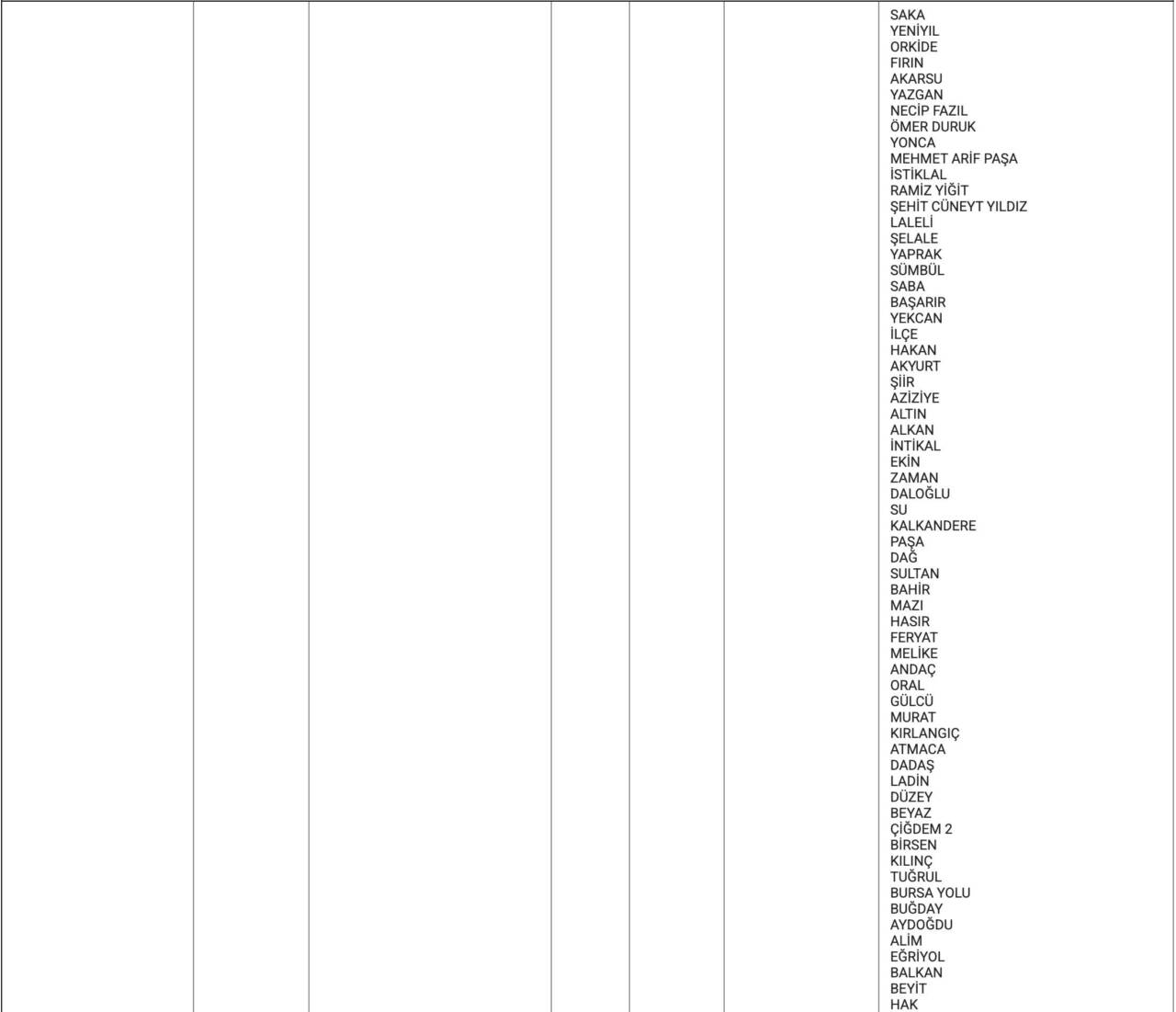 SAKA
YENİYIL
ORKİDE
FIRIN
AKARSU
YAZGAN
NECİP FAZIL
ÖMER DURUK
YONCA
MEHMET ARİF PAŞA
İSTİKLAL
RAMİZ YİĞİT
ŞEHİT CÜNEYT YILDIZ
LALELİ
ŞELALE
YAPRAK
SÜMBÜL
SABA
BAŞARIR
YEKCAN
İLÇE
HAKAN
AKYURT
ŞİİR
AZİZİYE
ALTIN
ALKAN
İNTİKAL
EKİN
ZAMAN
DALOĞLU
SU
KALKANDERE
PAŞA
DAĞ
SULTAN
BAHİR
MAZI
HASIR
FERYAT
MELİKE
ANDAÇ
ORAL
GÜLCÜ
MURAT
KIRLANGIÇ
ATMACA
DADAŞ
LADİN
DÜZEY
BEYAZ
ÇİĞDEM 2
BİRSEN
KILINÇ
TUĞRUL
BURSA YOLU
BUĞDAY
AYDOĞDU
ALİM
EĞRİYOL
BALKAN
BEYİT
HAK